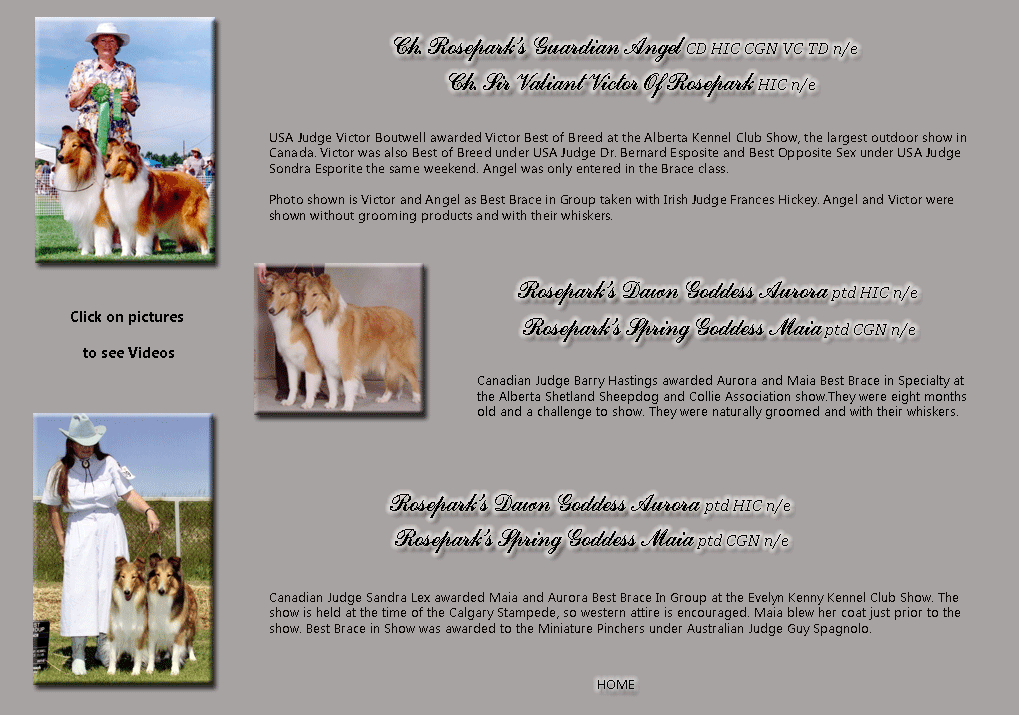 Ch. Rosepark's Guardian Angel CD HIC CGN VC TD n/e
Ch. Sir Valiant Victor Of Rosepark HIC n/e

USA Judge Victor Boutwell awarded Victor Best of Breed at the Alberta Kennel Club Show, the largest outdoor show in Canada. Victor was also Best of Breed under USA Judge Dr. Bernard Esposite and Best Opposite Sex under USA Judge Sondra Esporite the same weekend. Angel was only entered in the Brace class.

Photo shown is Victor and Angel as Best Brace in Group taken with Irish Judge Frances Hickey. Angel and Victor were shown without grooming products and with their whiskers.

Click on pictures

to see Videos

Rosepark's Dawn Goddess Aurora ptd HIC n/e
Rosepark's Spring Goddess Maia ptd CGN n/e

Canadian Judge Barry Hastings awarded Aurora and Maia Best Brace in Specialty at the Alberta Shetland Sheepdog and Collie Association show.They were eight months old and a challenge to show. They were naturally groomed and with their whiskers.

Rosepark's Dawn Goddess Aurora ptd HIC n/e
Rosepark's Spring Goddess Maia ptd CGN n/e

Canadian Judge Sandra Lex awarded Maia and Aurora Best Brace In Group at the Evelyn Kenny Kennel Club Show. The show is held at the time of the Calgary Stampede, so western attire is encouraged. Maia blew her coat just prior to the show. Best Brace in Show was awarded to the Miniature Pinchers under Australian Judge Guy Spagnolo.

HOME